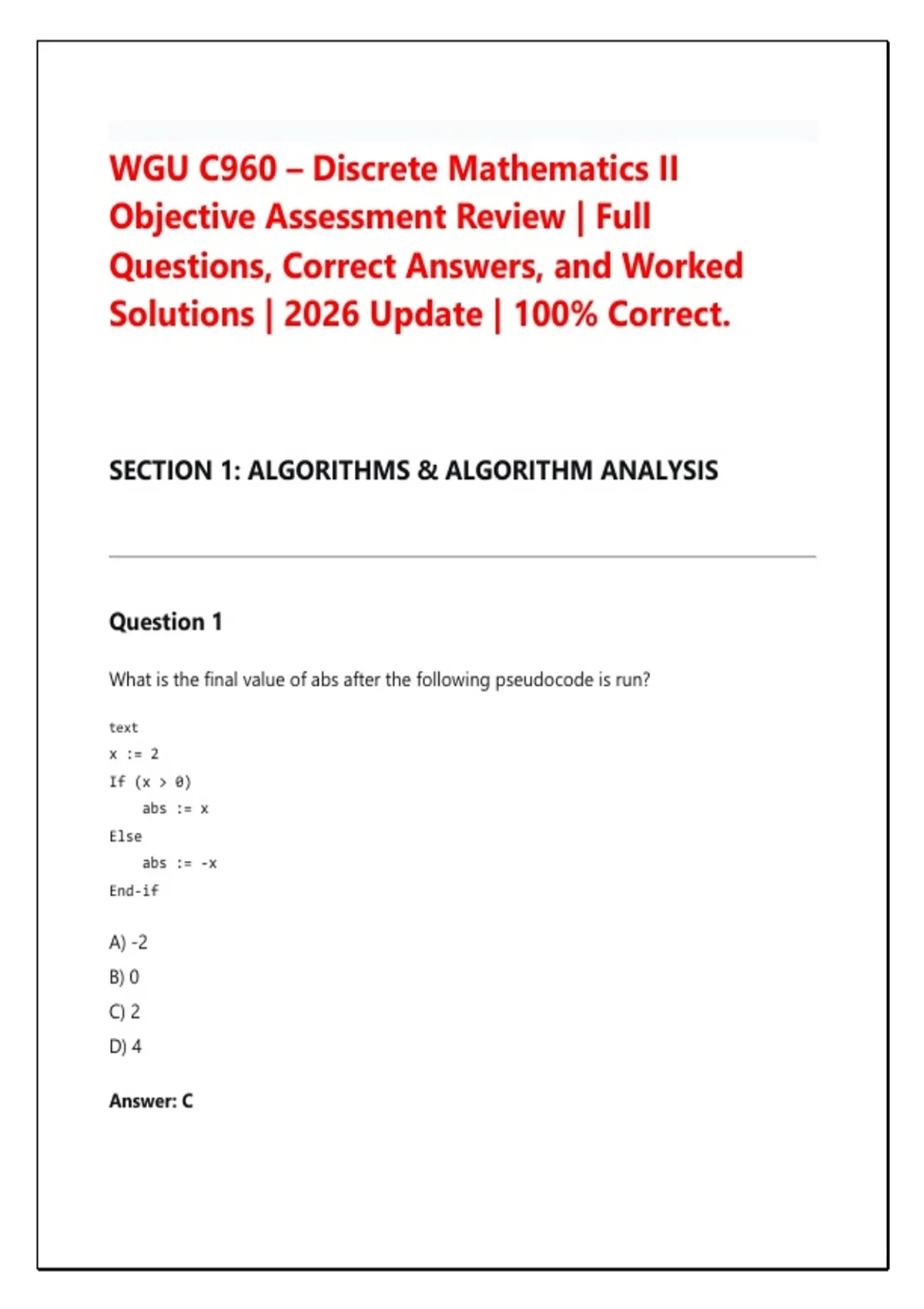 WGU C960 – Discrete Mathematics II Objective Assessment Review | Full Questions, Correct Answers, and Worked Solutions | 2026 Update | 100% Correct.

SECTION 1: ALGORITHMS & ALGORITHM ANALYSIS

Question 1

What is the final value of abs after the following pseudocode is run?

text
x := 2
If (x > 0)
    abs := x
Else
    abs := -x
End-if

A) -2
B) 0
C) 2
D) 4

Answer: C